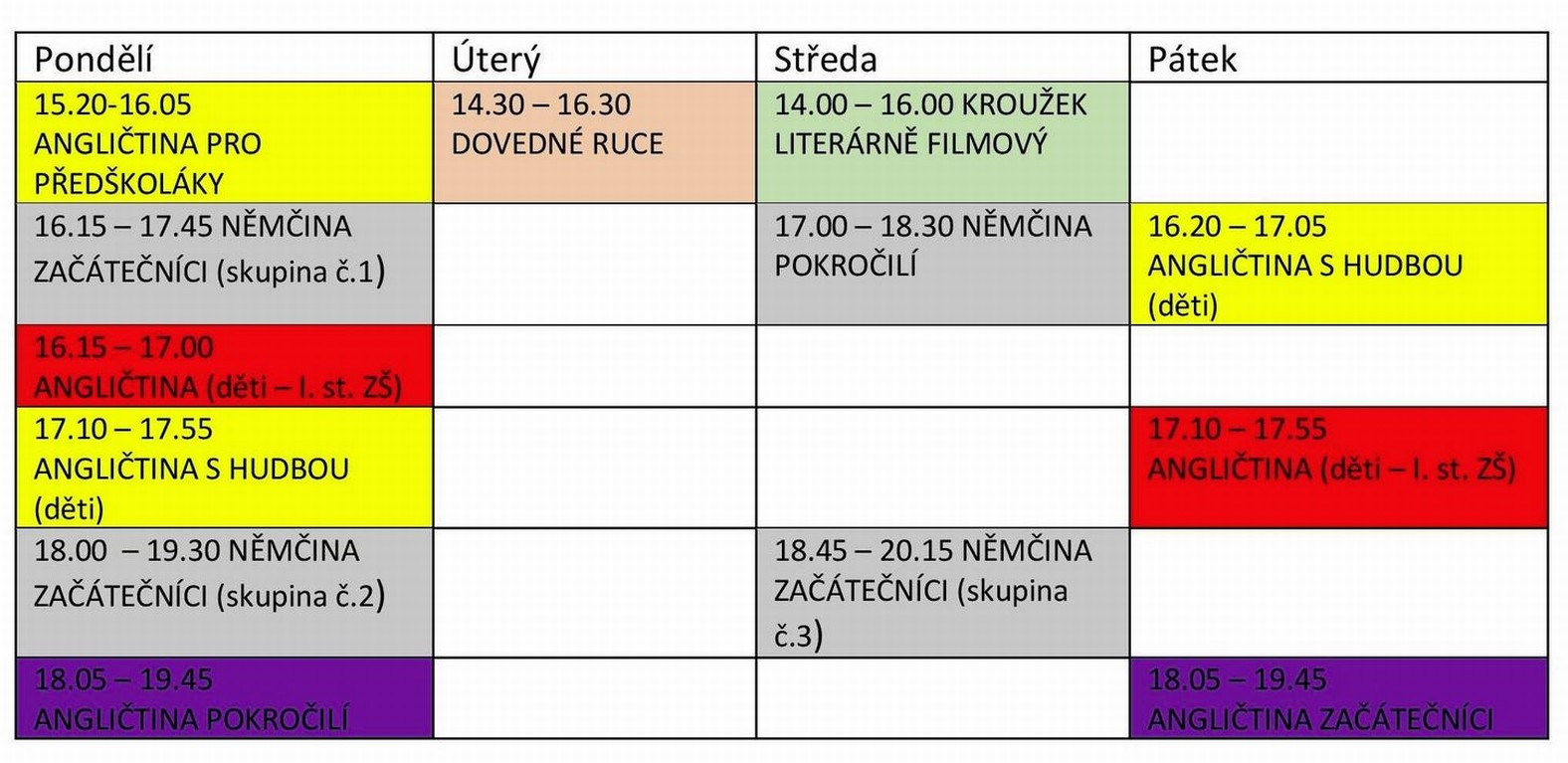 | Pondělí | Úterý | Středa | Pátek |
|---|---|---|---|
| 15.20-16.05 ANGLIČTINA PRO PŘEDŠKOLÁKY | 14.30 – 16.30 DOVEDNÉ RUCE | 14.00 – 16.00 KROUŽEK LITERÁRNĚ FILMOVÝ | |
| 16.15 – 17.45 NĚMČINA ZAČÁTEČNÍCI (skupina č.1) | | 17.00 – 18.30 NĚMČINA POKROČILÍ | 16.20 – 17.05 ANGLIČTINA S HUDBOU (děti) |
| 16.15 – 17.00 ANGLIČTINA (děti – I. st. ZŠ) | | | |
| 17.10 – 17.55 ANGLIČTINA S HUDBOU (děti) | | | 17.10 – 17.55 ANGLIČTINA (děti – I. st. ZŠ) |
| 18.00 – 19.30 NĚMČINA ZAČÁTEČNÍCI (skupina č.2) | | 18.45 – 20.15 NĚMČINA ZAČÁTEČNÍCI (skupina č.3) | |
| 18.05 – 19.45 ANGLIČTINA POKROČILÍ | | | 18.05 – 19.45 ANGLIČTINA ZAČÁTEČNÍCI |